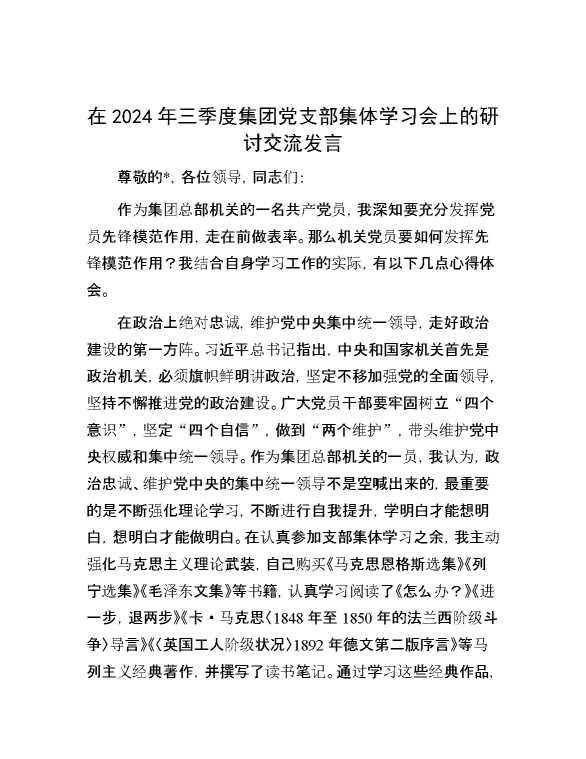 在2024年三季度集团党支部集体学习会上的研讨交流发言

尊敬的*，各位领导，同志们：

作为集团总部机关的一名共产党员，我深知要充分发挥党员先锋模范作用，走在前做表率。那么机关党员要如何发挥先锋模范作用？我结合自身学习工作的实际，有以下几点心得体会。

在政治上绝对忠诚，维护党中央集中统一领导，走好政治建设的第一方阵。习近平总书记指出，中央和国家机关首先是政治机关，必须旗帜鲜明讲政治，坚定不移加强党的全面领导，坚持不懈推进党的政治建设。广大党员干部要牢固树立“四个意识”，坚定“四个自信”，做到“两个维护”，带头维护党中央权威和集中统一领导。作为集团总部机关的一员，我认为，政治忠诚、维护党中央的集中统一领导不是空喊出来的，最重要的是不断强化理论学习，不断进行自我提升，学明白才能想明白，想明白才能做明白。在认真参加支部集体学习之余，我主动强化马克思主义理论武装，自己购买《马克思恩格斯选集》《列宁选集》《毛泽东文集》等书籍，认真学习阅读了《怎么办？》《进一步，退两步》《卡·马克思〈1848年至1850年的法兰西阶级斗争〉导言》《〈英国工人阶级状况〉1892年德文第二版序言》等马列主义经典著作，并撰写了读书笔记。通过学习这些经典作品，